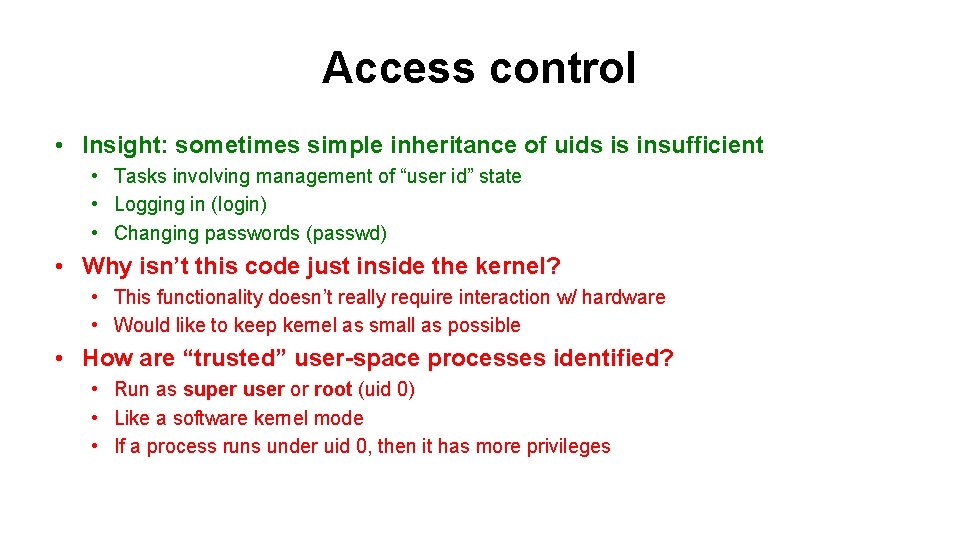 Access control

• Insight: sometimes simple inheritance of uids is insufficient
  • Tasks involving management of “user id” state
  • Logging in (login)
  • Changing passwords (passwd)

• Why isn’t this code just inside the kernel?
  • This functionality doesn’t really require interaction w/ hardware
  • Would like to keep kernel as small as possible

• How are “trusted” user-space processes identified?
  • Run as super user or root (uid 0)
  • Like a software kernel mode
  • If a process runs under uid 0, then it has more privileges